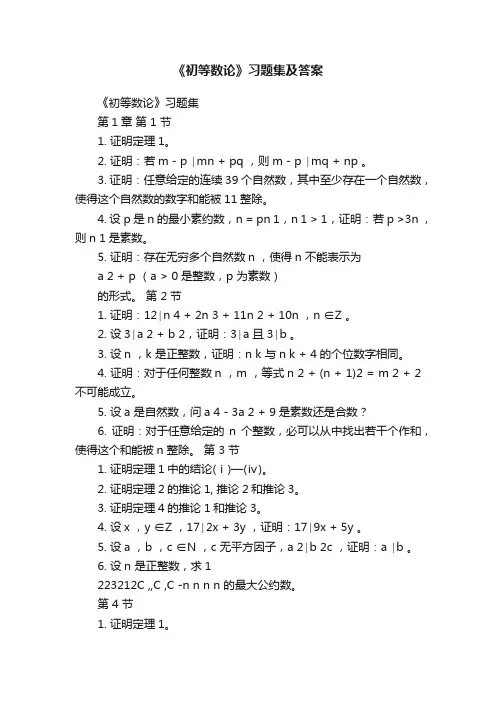 《初等数论》习题集及答案

《初等数论》习题集

第 1 章 第 1 节

1. 证明定理 1。

2. 证明：若 m - p | mn + pq ，则 m - p | mq + np 。

3. 证明：任意给定的连续 39 个自然数，其中至少存在一个自然数，使得这个自然数的数字和能被 11 整除。

4. 设 p 是 n 的最小素约数，n = pn 1，n 1 > 1，证明：若 p >3n ，则 n 1 是素数。

5. 证明：存在无穷多个自然数 n ，使得 n 不能表示为

a 2 + p （a > 0 是整数，p 为素数）

的形式。 第 2 节

1. 证明：12| n 4 + 2n 3 + 11n 2 + 10n ，n ∈Z 。

2. 设 3| a 2 + b 2，证明：3| a 且 3| b 。

3. 设 n ，k 是正整数，证明：n k 与 n k + 4 的个位数字相同。

4. 证明：对于任何整数 n ，m ，等式 n 2 + (n + 1)2 = m 2 + 2 不可能成立。

5. 设 a 是自然数，问 a 4 - 3a 2 + 9 是素数还是合数？

6. 证明：对于任意给定的 n 个整数，必可以从中找出若干个作和，使得这个和能被 n 整除。 第 3 节

1. 证明定理 1 中的结论(ⅰ)—(iv)。

2. 证明定理 2 的推论 1, 推论 2 和推论 3。

3. 证明定理 4 的推论 1 和推论 3。

4. 设 x ，y ∈Z ，17| 2x + 3y ，证明：17| 9x + 5y 。

5. 设 a ，b ，c ∈N ，c 无平方因子，a 2| b 2c ，证明：a | b 。

6. 设 n 是正整数，求 1

223212C ,,C ,C -n n n n 的最大公约数。

第 4 节

1. 证明定理 1。